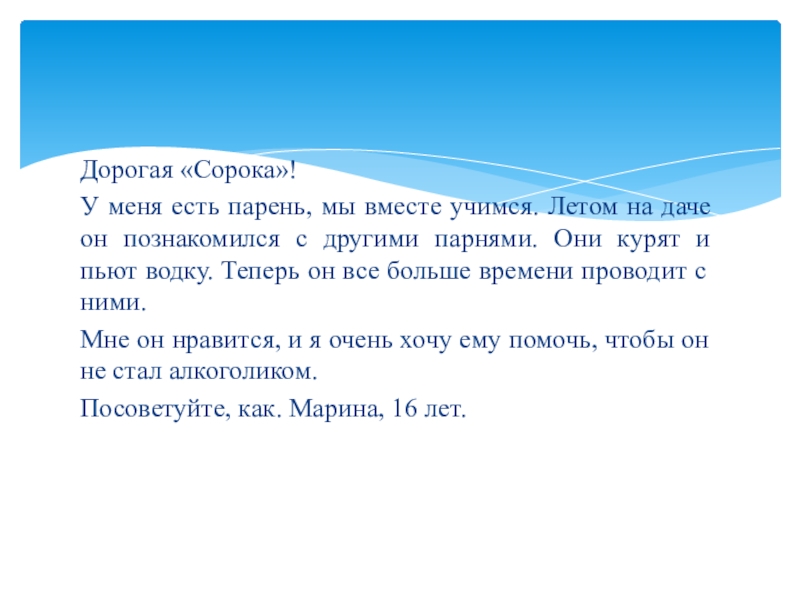 Дорогая «Сорока»!

У меня есть парень, мы вместе учимся. Летом на даче он познакомился с другими парнями. Они курят и пьют водку. Теперь он все больше времени проводит с ними.

Мне он нравится, и я очень хочу ему помочь, чтобы он не стал алкоголиком.

Посоветуйте, как. Марина, 16 лет.